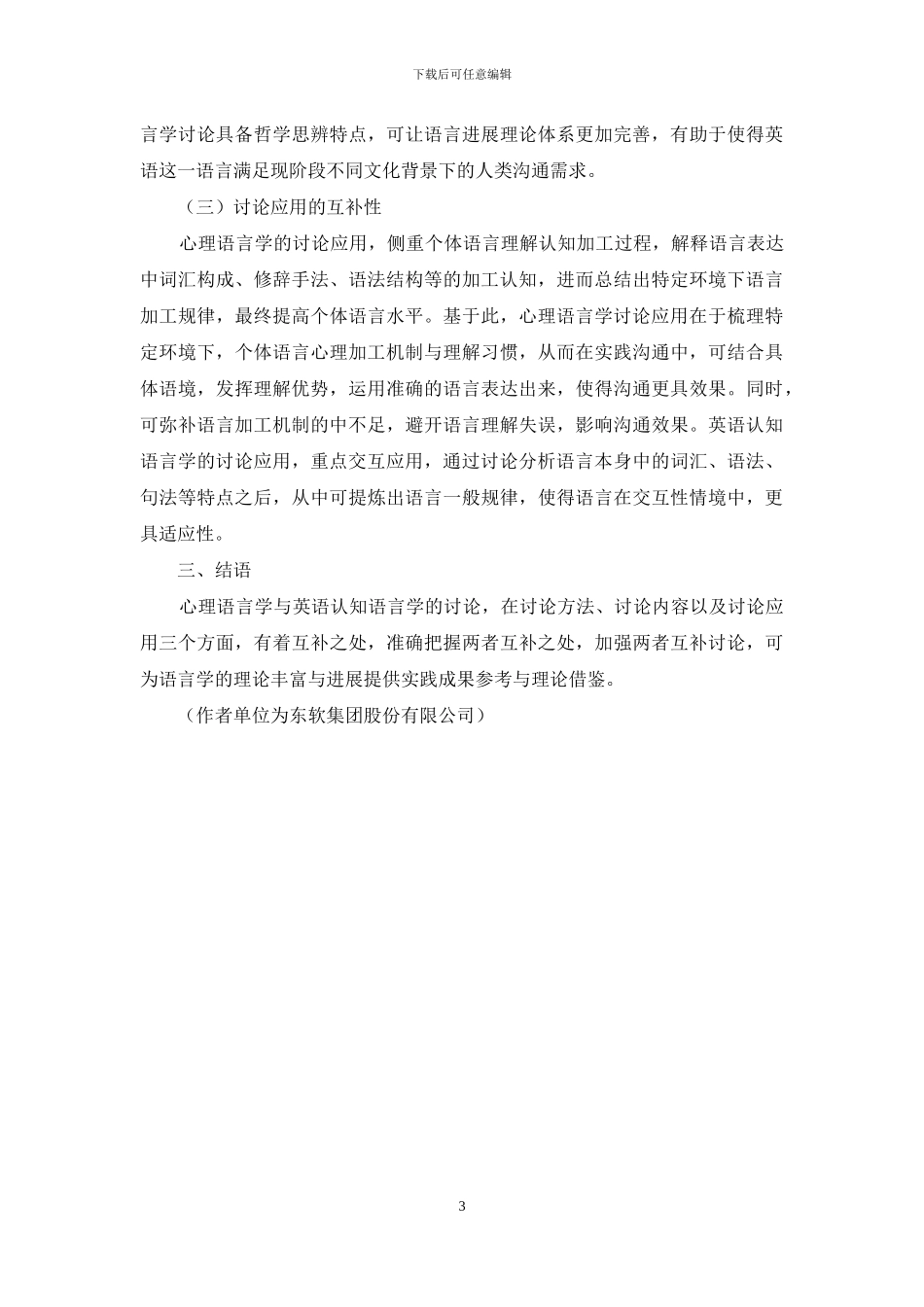 下载后可任意编辑

言学讨论具备哲学思辨特点，可让语言进展理论体系更加完善，有助于使得英语这一语言满足现阶段不同文化背景下的人类沟通需求。

（三）讨论应用的互补性

心理语言学的讨论应用，侧重个体语言理解认知加工过程，解释语言表达中词汇构成、修辞手法、语法结构等的加工认知，进而总结出特定环境下语言加工规律，最终提高个体语言水平。基于此，心理语言学讨论应用在于梳理特定环境下，个体语言心理加工机制与理解习惯，从而在实践沟通中，可结合具体语境，发挥理解优势，运用准确的语言表达出来，使得沟通更具效果。同时，可弥补语言加工机制的中不足，避开语言理解失误，影响沟通效果。英语认知语言学的讨论应用，重点交互应用，通过讨论分析语言本身中的词汇、语法、句法等特点之后，从中可提炼出语言一般规律，使得语言在交互性情境中，更具适应性。

三、结语

心理语言学与英语认知语言学的讨论，在讨论方法、讨论内容以及讨论应用三个方面，有着互补之处，准确把握两者互补之处，加强两者互补讨论，可为语言学的理论丰富与进展提供实践成果参考与理论借鉴。

（作者单位为东软集团股份有限公司）

3